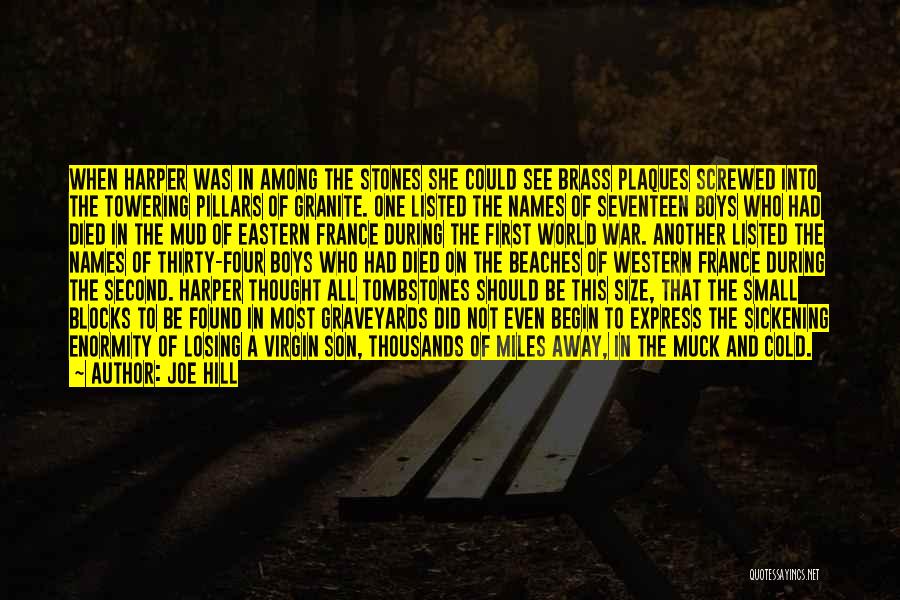 WHEN HARPER WAS IN AMONG THE STONES SHE COULD SEE BRASS PLAQUES SCREWED INTO THE TOWERING PILLARS OF GRANITE. ONE LISTED THE NAMES OF SEVENTEEN BOYS WHO HAD DIED IN THE MUD OF EASTERN FRANCE DURING THE FIRST WORLD WAR. ANOTHER LISTED THE NAMES OF THIRTY-FOUR BOYS WHO HAD DIED ON THE BEACHES OF WESTERN FRANCE DURING THE SECOND. HARPER THOUGHT ALL TOMBSTONES SHOULD BE THIS SIZE, THAT THE SMALL BLOCKS TO BE FOUND IN MOST GRAVEYARDS DID NOT EVEN BEGIN TO EXPRESS THE SICKENING ENORMITY OF LOSING A VIRGIN SON, THOUSANDS OF MILES AWAY, IN THE MUCK AND COLD.
~ AUTHOR: JOE HILL

QUOTESSAYINGS.NET